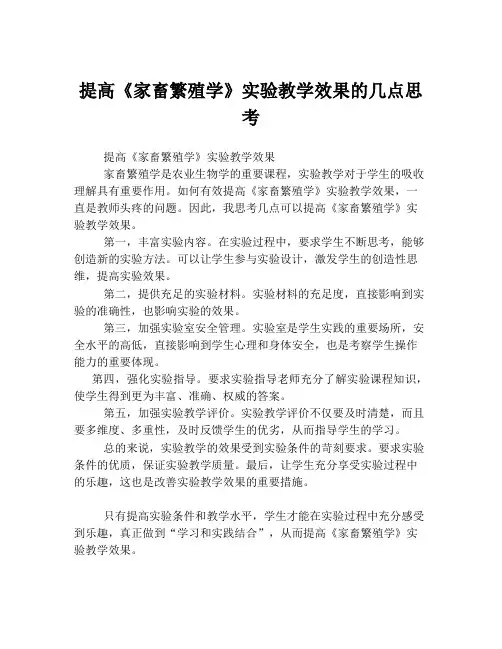 提高《家畜繁殖学》实验教学效果的几点思考

提高《家畜繁殖学》实验教学效果

家畜繁殖学是农业生物学的重要课程，实验教学对于学生的吸收理解具有重要作用。如何有效提高《家畜繁殖学》实验教学效果，一直是教师头疼的问题。因此，我思考几点可以提高《家畜繁殖学》实验教学效果。

第一，丰富实验内容。在实验过程中，要求学生不断思考，能够创造新的实验方法。可以让学生参与实验设计，激发学生的创造性思维，提高实验效果。

第二，提供充足的实验材料。实验材料的充足度，直接影响到实验的准确性，也影响实验的效果。

第三，加强实验室安全管理。实验室是学生实践的重要场所，安全水平的高低，直接影响到学生心理和身体安全，也是考察学生操作能力的重要体现。

第四，强化实验指导。要求实验指导老师充分了解实验课程知识，使学生得到更为丰富、准确、权威的答案。

第五，加强实验教学评价。实验教学评价不仅要及时清楚，而且要多维度、多重性，及时反馈学生的优劣，从而指导学生的学习。

总的来说，实验教学的效果受到实验条件的苛刻要求。要求实验条件的优质，保证实验教学质量。最后，让学生充分享受实验过程中的乐趣，这也是改善实验教学效果的重要措施。

只有提高实验条件和教学水平，学生才能在实验过程中充分感受到乐趣，真正做到“学习和实践结合”，从而提高《家畜繁殖学》实验教学效果。